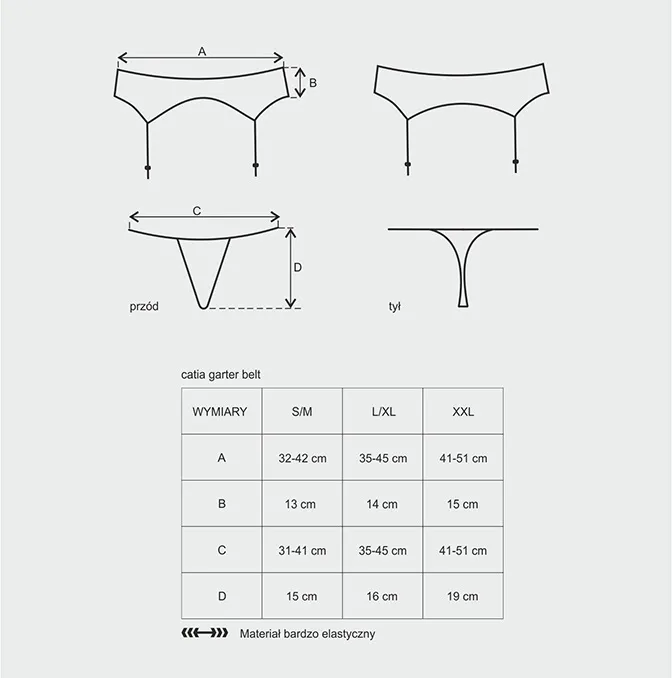 A

B

C

D

przód

tył

catia garter belt

| WYMIARY | S/M | L/XL | XXL |
|---|---|---|---|
| A | 32-42 cm | 35-45 cm | 41-51 cm |
| B | 13 cm | 14 cm | 15 cm |
| C | 31-41 cm | 35-45 cm | 41-51 cm |
| D | 15 cm | 16 cm | 19 cm |

Materiał bardzo elastyczny